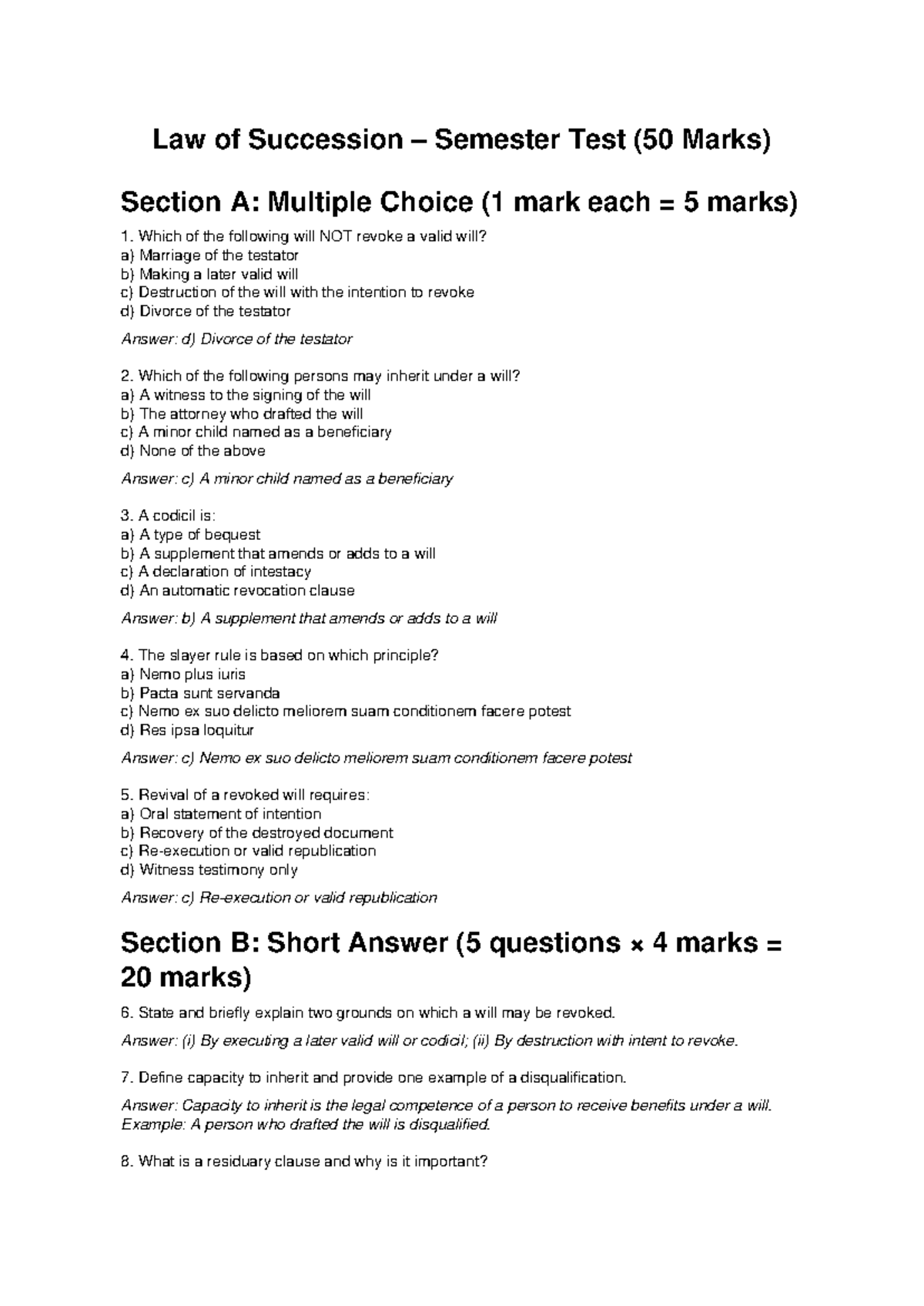 Law of Succession – Semester Test (50 Marks)

Section A: Multiple Choice (1 mark each = 5 marks)

1. Which of the following will NOT revoke a valid will?
a) Marriage of the testator
b) Making a later valid will
c) Destruction of the will with the intention to revoke
d) Divorce of the testator

Answer: d) Divorce of the testator

2. Which of the following persons may inherit under a will?
a) A witness to the signing of the will
b) The attorney who drafted the will
c) A minor child named as a beneficiary
d) None of the above

Answer: c) A minor child named as a beneficiary

3. A codicil is:
a) A type of bequest
b) A supplement that amends or adds to a will
c) A declaration of intestacy
d) An automatic revocation clause

Answer: b) A supplement that amends or adds to a will

4. The slayer rule is based on which principle?
a) Nemo plus iuris
b) Pacta sunt servanda
c) Nemo ex suo delicto meliorem suam conditionem facere potest
d) Res ipsa loquitur

Answer: c) Nemo ex suo delicto meliorem suam conditionem facere potest

5. Revival of a revoked will requires:
a) Oral statement of intention
b) Recovery of the destroyed document
c) Re-execution or valid republication
d) Witness testimony only

Answer: c) Re-execution or valid republication

Section B: Short Answer (5 questions × 4 marks = 20 marks)

6. State and briefly explain two grounds on which a will may be revoked.

Answer: (i) By executing a later valid will or codicil; (ii) By destruction with intent to revoke.

7. Define capacity to inherit and provide one example of a disqualification.

Answer: Capacity to inherit is the legal competence of a person to receive benefits under a will. Example: A person who drafted the will is disqualified.

8. What is a residuary clause and why is it important?